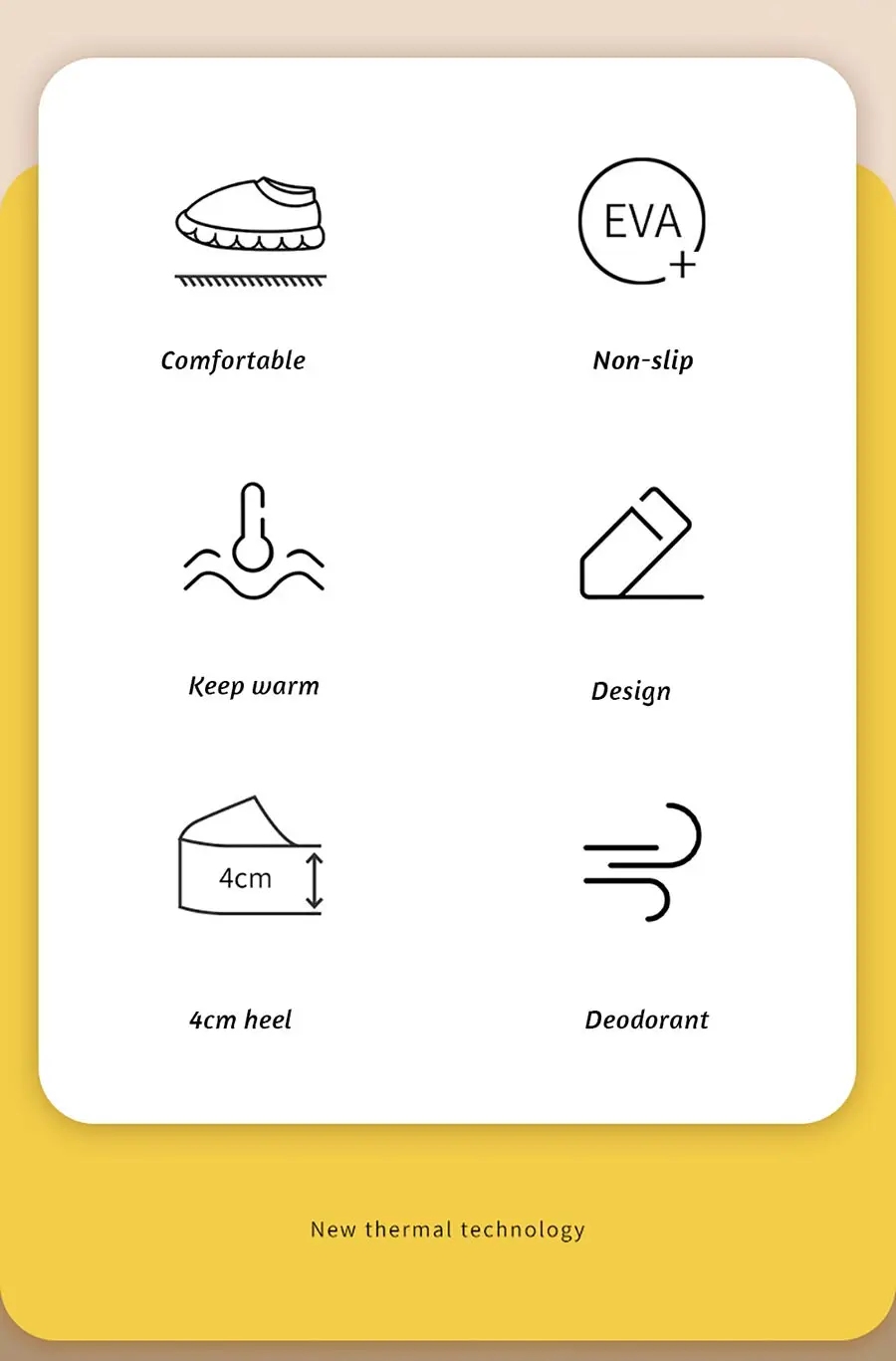 Comfortable

EVA
+

Non-slip

Keep warm

Design

4cm

4cm heel

Deodorant

New thermal technology